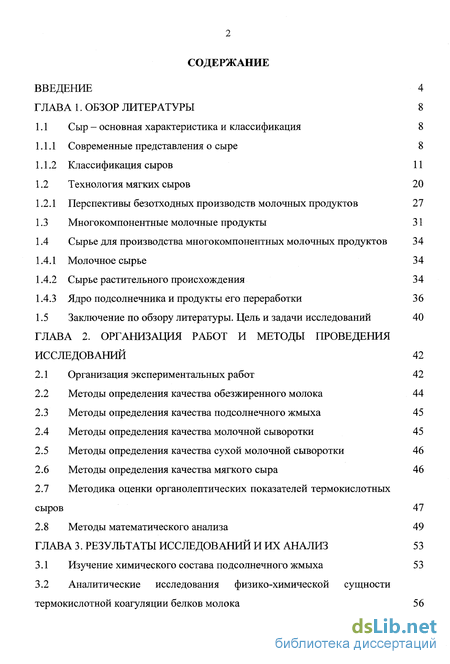 2

СОДЕРЖАНИЕ

ВВЕДЕНИЕ 4
ГЛАВА 1. ОБЗОР ЛИТЕРАТУРЫ 8
1.1 Сыр – основная характеристика и классификация 8
1.1.1 Современные представления о сыре 8
1.1.2 Классификация сыров 11
1.2 Технология мягких сыров 20
1.2.1 Перспективы безотходных производств молочных продуктов 27
1.3 Многокомпонентные молочные продукты 31
1.4 Сырье для производства многокомпонентных молочных продуктов 34
1.4.1 Молочное сырье 34
1.4.2 Сырье растительного происхождения 34
1.4.3 Ядро подсолнечника и продукты его переработки 36
1.5 Заключение по обзору литературы. Цель и задачи исследований 40
ГЛАВА 2. ОРГАНИЗАЦИЯ РАБОТ И МЕТОДЫ ПРОВЕДЕНИЯ ИССЛЕДОВАНИЙ 42
2.1 Организация экспериментальных работ 42
2.2 Методы определения качества обезжиренного молока 44
2.3 Методы определения качества подсолнечного жмыха 45
2.4 Методы определения качества молочной сыворотки 45
2.5 Методы определения качества сухой молочной сыворотки 46
2.6 Методы определения качества мягкого сыра 46
2.7 Методика оценки органолептических показателей термокислотных сыров 47
2.8 Методы математического анализа 49
ГЛАВА 3. РЕЗУЛЬТАТЫ ИССЛЕДОВАНИЙ И ИХ АНАЛИЗ 53
3.1 Изучение химического состава подсолнечного жмыха 53
3.2 Аналитические исследования физико-химической сущности термокислотной коагуляции белков молока 56

dsLib.net
библиотека диссертаций